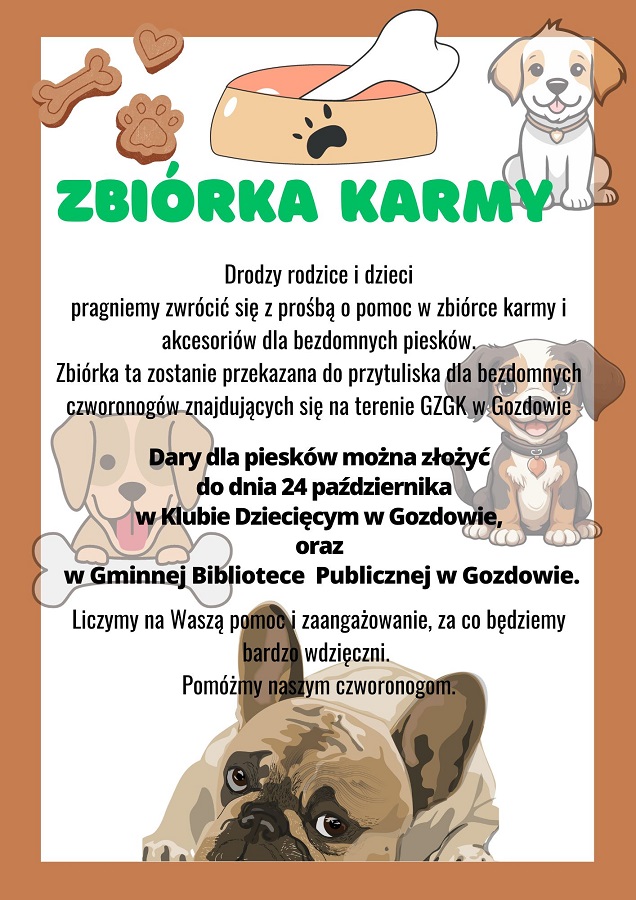 ZBIÓRKA KARMY

Drodzy rodzice i dzieci
pragniemy zwrócić się z prośbą o pomoc w zbiórce karmy i akcesoriów dla bezdomnych piesków.
Zbiórka ta zostanie przekazana do przytuliska dla bezdomnych czworonogów znajdujących się na terenie GZGK w Gozdowie

Dary dla piesków można złożyć
do dnia 24 października
w Klubie Dziecięcym w Gozdowie,
oraz
w Gminnej Bibliotece Publicznej w Gozdowie.

Liczymy na Waszą pomoc i zaangażowanie, za co będziemy bardzo wdzięczni.
Pomóżmy naszym czworonogom.